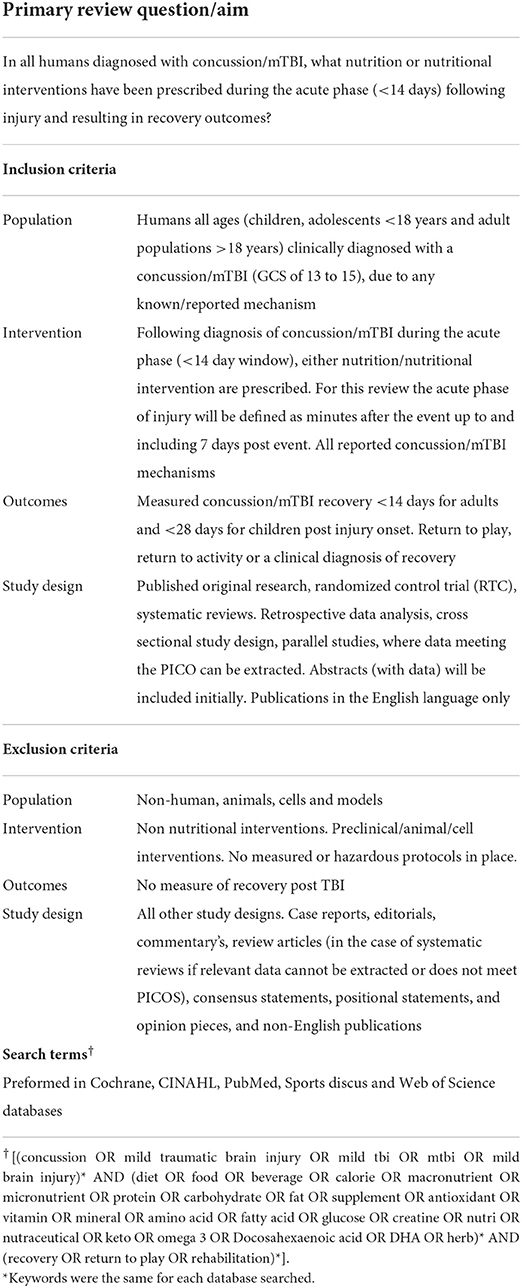 **Primary review question/aim**

In all humans diagnosed with concussion/mTBI, what nutrition or nutritional interventions have been prescribed during the acute phase (<14 days) following injury and resulting in recovery outcomes?

**Inclusion criteria**

| | |
|---|---|
| Population | Humans all ages (children, adolescents <18 years and adult populations >18 years) clinically diagnosed with a concussion/mTBI (GCS of 13 to 15), due to any known/reported mechanism |
| Intervention | Following diagnosis of concussion/mTBI during the acute phase (<14 day window), either nutrition/nutritional intervention are prescribed. For this review the acute phase of injury will be defined as minutes after the event up to and including 7 days post event. All reported concussion/mTBI mechanisms |
| Outcomes | Measured concussion/mTBI recovery <14 days for adults and <28 days for children post injury onset. Return to play, return to activity or a clinical diagnosis of recovery |
| Study design | Published original research, randomized control trial (RTC), systematic reviews. Retrospective data analysis, cross sectional study design, parallel studies, where data meeting the PICO can be extracted. Abstracts (with data) will be included initially. Publications in the English language only |

**Exclusion criteria**

| | |
|---|---|
| Population | Non-human, animals, cells and models |
| Intervention | Non nutritional interventions. Preclinical/animal/cell interventions. No measured or hazardous protocols in place. |
| Outcomes | No measure of recovery post TBI |
| Study design | All other study designs. Case reports, editorials, commentary's, review articles (in the case of systematic reviews if relevant data cannot be extracted or does not meet PICOS), consensus statements, positional statements, and opinion pieces, and non-English publications |

**Search terms**$^{\dagger}$

Preformed in Cochrane, CINAHL, PubMed, Sports discus and Web of Science databases

$^{\dagger}$ [(concussion OR mild traumatic brain injury OR mild tbi OR mtbi OR mild brain injury)* AND (diet OR food OR beverage OR calorie OR macronutrient OR micronutrient OR protein OR carbohydrate OR fat OR supplement OR antioxidant OR vitamin OR mineral OR amino acid OR fatty acid OR glucose OR creatine OR nutri OR nutraceutical OR keto OR omega 3 OR Docosahexaenoic acid OR DHA OR herb)* AND (recovery OR return to play OR rehabilitation)*].

*Keywords were the same for each database searched.